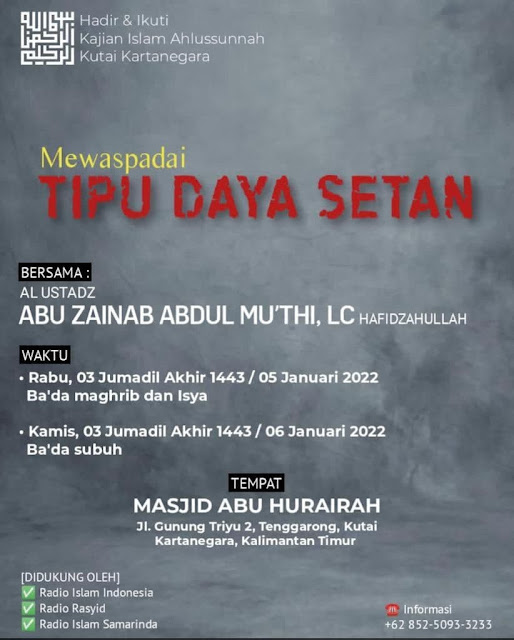 Hadir & Ikuti
Kajian Islam Ahlussunnah
Kutai Kartanegara

Mewaspadai
TIPU DAYA SETAN

BERSAMA :
AL USTADZ
ABU ZAINAB ABDUL MU'THI, LC HAFIDZAHULLAH

WAKTU
• Rabu, 03 Jumadil Akhir 1443 / 05 Januari 2022
Ba'da maghrib dan Isya

• Kamis, 03 Jumadil Akhir 1443 / 06 Januari 2022
Ba'da subuh

TEMPAT
MASJID ABU HURAIRAH
Jl. Gunung Triyu 2, Tenggarong, Kutai Kartanegara, Kalimantan Timur

[DIDUKUNG OLEH]
✅ Radio Islam Indonesia
✅ Radio Rasyid
✅ Radio Islam Samarinda

Informasi
+62 852-5093-3233